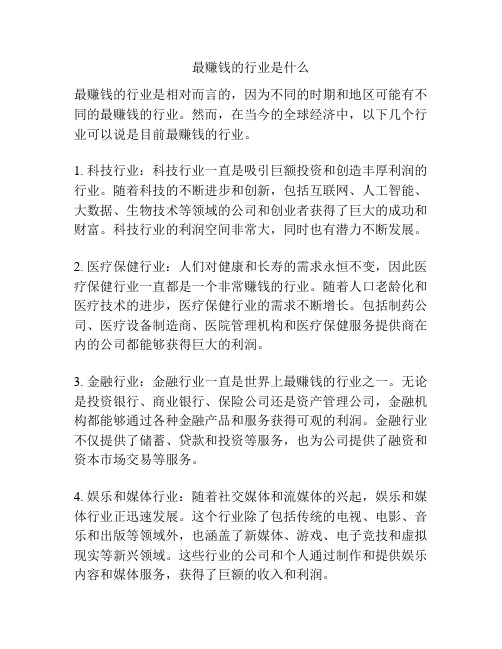 最赚钱的行业是什么

最赚钱的行业是相对而言的，因为不同的时期和地区可能有不同的最赚钱的行业。然而，在当今的全球经济中，以下几个行业可以说是目前最赚钱的行业。

1. 科技行业：科技行业一直是吸引巨额投资和创造丰厚利润的行业。随着科技的不断进步和创新，包括互联网、人工智能、大数据、生物技术等领域的公司和创业者获得了巨大的成功和财富。科技行业的利润空间非常大，同时也有潜力不断发展。

2. 医疗保健行业：人们对健康和长寿的需求永恒不变，因此医疗保健行业一直都是一个非常赚钱的行业。随着人口老龄化和医疗技术的进步，医疗保健行业的需求不断增长。包括制药公司、医疗设备制造商、医院管理机构和医疗保健服务提供商在内的公司都能够获得巨大的利润。

3. 金融行业：金融行业一直是世界上最赚钱的行业之一。无论是投资银行、商业银行、保险公司还是资产管理公司，金融机构都能够通过各种金融产品和服务获得可观的利润。金融行业不仅提供了储蓄、贷款和投资等服务，也为公司提供了融资和资本市场交易等服务。

4. 娱乐和媒体行业：随着社交媒体和流媒体的兴起，娱乐和媒体行业正迅速发展。这个行业除了包括传统的电视、电影、音乐和出版等领域外，也涵盖了新媒体、游戏、电子竞技和虚拟现实等新兴领域。这些行业的公司和个人通过制作和提供娱乐内容和媒体服务，获得了巨额的收入和利润。